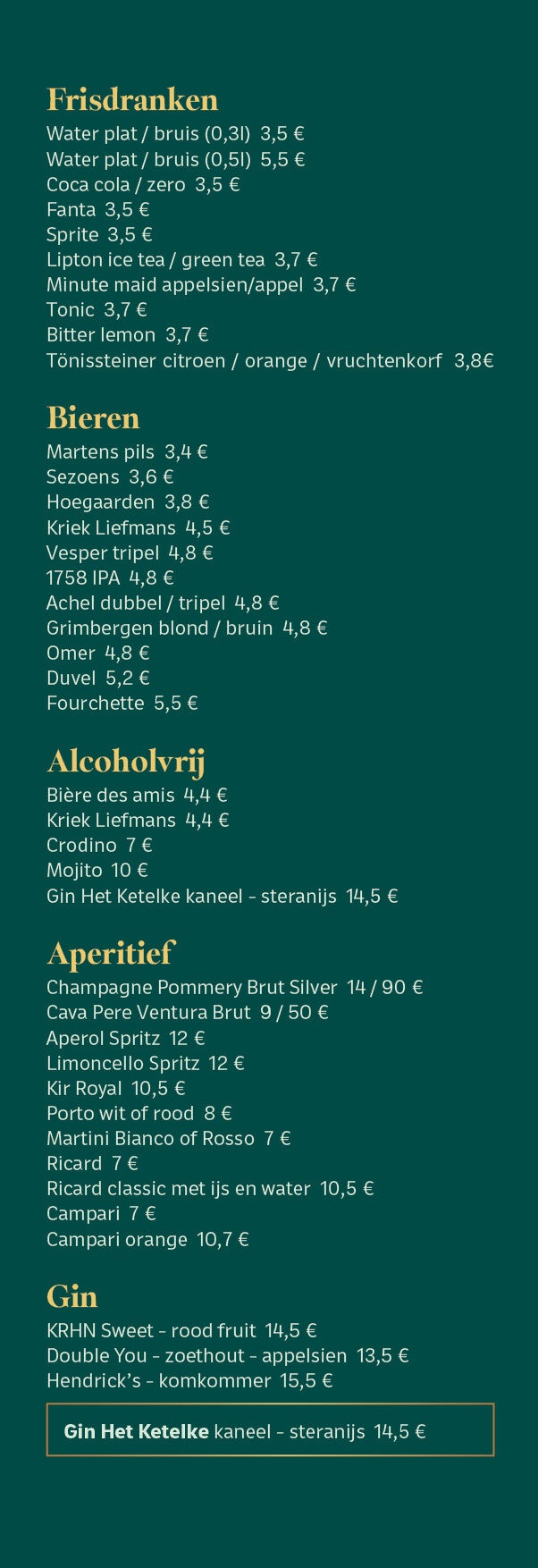 Frisdranken
Water plat / bruis (0,3l) 3,5 €
Water plat / bruis (0,5l) 5,5 €
Coca cola / zero 3,5 €
Fanta 3,5 €
Sprite 3,5 €
Lipton ice tea / green tea 3,7 €
Minute maid appelsien/appel 3,7 €
Tonic 3,7 €
Bitter lemon 3,7 €
Tönissteiner citroen / orange / vruchtenkorf 3,8€

Bieren
Martens pils 3,4 €
Sezoens 3,6 €
Hoegaarden 3,8 €
Kriek Liefmans 4,5 €
Vesper tripel 4,8 €
1758 IPA 4,8 €
Achel dubbel / tripel 4,8 €
Grimbergen blond / bruin 4,8 €
Omer 4,8 €
Duvel 5,2 €
Fourchette 5,5 €

Alcoholvrij
Bière des amis 4,4 €
Kriek Liefmans 4,4 €
Crodino 7 €
Mojito 10 €
Gin Het Ketelke kaneel - steranijs 14,5 €

Aperitief
Champagne Pommery Brut Silver 14 / 90 €
Cava Pere Ventura Brut 9 / 50 €
Aperol Spritz 12 €
Limoncello Spritz 12 €
Kir Royal 10,5 €
Porto wit of rood 8 €
Martini Bianco of Rosso 7 €
Ricard 7 €
Ricard classic met ijs en water 10,5 €
Campari 7 €
Campari orange 10,7 €

Gin
KRHN Sweet - rood fruit 14,5 €
Double You - zoethout - appelsien 13,5 €
Hendrick's - komkommer 15,5 €

Gin Het Ketelke kaneel - steranijs 14,5 €